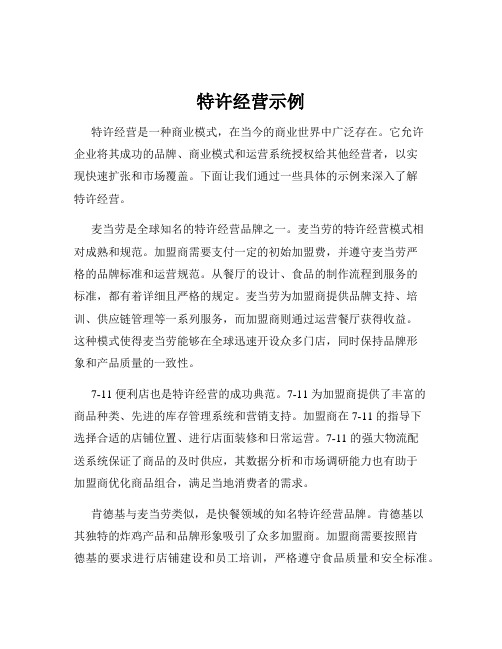 特许经营示例

特许经营是一种商业模式，在当今的商业世界中广泛存在。它允许企业将其成功的品牌、商业模式和运营系统授权给其他经营者，以实现快速扩张和市场覆盖。下面让我们通过一些具体的示例来深入了解特许经营。

麦当劳是全球知名的特许经营品牌之一。麦当劳的特许经营模式相对成熟和规范。加盟商需要支付一定的初始加盟费，并遵守麦当劳严格的品牌标准和运营规范。从餐厅的设计、食品的制作流程到服务的标准，都有着详细且严格的规定。麦当劳为加盟商提供品牌支持、培训、供应链管理等一系列服务，而加盟商则通过运营餐厅获得收益。这种模式使得麦当劳能够在全球迅速开设众多门店，同时保持品牌形象和产品质量的一致性。

7-11 便利店也是特许经营的成功典范。7-11 为加盟商提供了丰富的商品种类、先进的库存管理系统和营销支持。加盟商在 7-11 的指导下选择合适的店铺位置、进行店面装修和日常运营。7-11 的强大物流配送系统保证了商品的及时供应，其数据分析和市场调研能力也有助于加盟商优化商品组合，满足当地消费者的需求。

肯德基与麦当劳类似，是快餐领域的知名特许经营品牌。肯德基以其独特的炸鸡产品和品牌形象吸引了众多加盟商。加盟商需要按照肯德基的要求进行店铺建设和员工培训，严格遵守食品质量和安全标准。